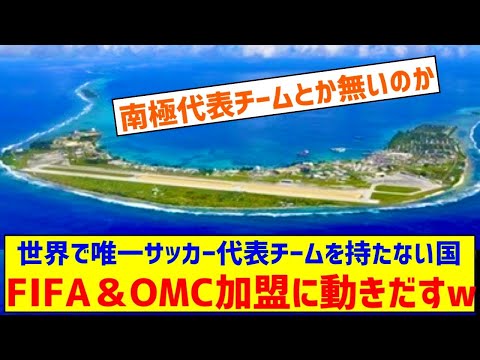 南極代表チームとか無いのか

世界で唯一サッカー代表チームを持たない国
FIFA＆OMC加盟に動きだすw